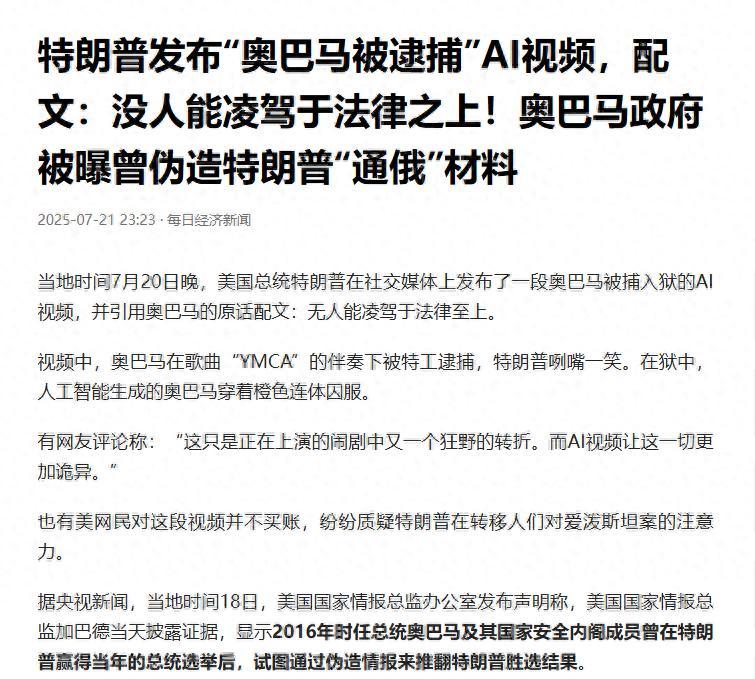 特朗普发布“奥巴马被逮捕”AI视频，配文：没人能凌驾于法律之上！奥巴马政府被曝曾伪造特朗普“通俄”材料

2025-07-21 23:23 · 每日经济新闻

当地时间7月20日晚，美国总统特朗普在社交媒体上发布了一段奥巴马被捕入狱的AI视频，并引用奥巴马的原话配文：无人能凌驾于法律至上。

视频中，奥巴马在歌曲“YMCA”的伴奏下被特工逮捕，特朗普咧嘴一笑。在狱中，人工智能生成的奥巴马穿着橙色连体囚服。

有网友评论称：“这只是正在上演的闹剧中又一个狂野的转折。而AI视频让这一切更加诡异。”

也有美网民对这段视频并不买账，纷纷质疑特朗普在转移人们对爱泼斯坦案的注意力。

据央视新闻，当地时间18日，美国国家情报总监办公室发布声明称，美国国家情报总监加巴德当天披露证据，显示2016年时任总统奥巴马及其国家安全内阁成员曾在特朗普赢得当年的总统选举后，试图通过伪造情报来推翻特朗普胜选结果。